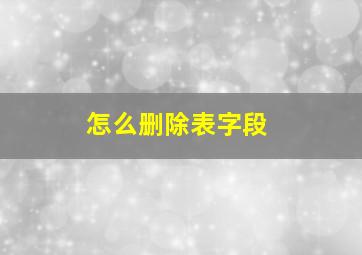 怎么删除表字段